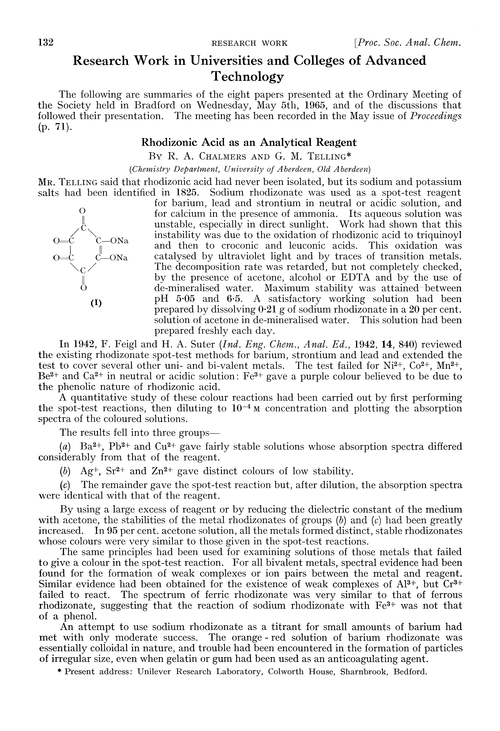 132 RESEARCH WORK [Proc. Soc. Anal. Chem.

Research Work in Universities and Colleges of Advanced Technology

The following are summaries of the eight papers presented at the Ordinary Meeting of the Society held in Bradford on Wednesday, May 5th, 1965, and of the discussions that followed their presentation. The meeting has been recorded in the May issue of Proceedings (p. 71).

Rhodizonic Acid as an Analytical Reagent

By R. A. Chalmers and G. M. Telling*

(Chemistry Department, University of Aberdeen, Old Aberdeen)

Mr. Telling said that rhodizonic acid had never been isolated, but its sodium and potassium salts had been identified in 1825. Sodium rhodizonate was used as a spot-test reagent for barium, lead and strontium in neutral or acidic solution, and for calcium in the presence of ammonia. Its aqueous solution was unstable, especially in direct sunlight. Work had shown that this instability was due to the oxidation of rhodizonic acid to triquinoyl and then to croconic and leuconic acids. This oxidation was catalysed by ultraviolet light and by traces of transition metals. The decomposition rate was retarded, but not completely checked, by the presence of acetone, alcohol or EDTA and by the use of de-mineralised water. Maximum stability was attained between pH 5·05 and 6·5. A satisfactory working solution had been prepared by dissolving 0·21 g of sodium rhodizonate in a 20 per cent. solution of acetone in de-mineralised water. This solution had been prepared freshly each day.

O
C
O=C C—ONa
O=C C—ONa
C
O
(I)

In 1942, F. Feigl and H. A. Suter (Ind. Eng. Chem., Anal. Ed., 1942, 14, 840) reviewed the existing rhodizonate spot-test methods for barium, strontium and lead and extended the test to cover several other uni- and bi-valent metals. The test failed for $Ni^{2+}$, $Co^{2+}$, $Mn^{2+}$, $Be^{2+}$ and $Ca^{2+}$ in neutral or acidic solution: $Fe^{3+}$ gave a purple colour believed to be due to the phenolic nature of rhodizonic acid.

A quantitative study of these colour reactions had been carried out by first performing the spot-test reactions, then diluting to $10^{-4}$ M concentration and plotting the absorption spectra of the coloured solutions.

The results fell into three groups—

(a) $Ba^{2+}$, $Pb^{2+}$ and $Cu^{2+}$ gave fairly stable solutions whose absorption spectra differed considerably from that of the reagent.

(b) $Ag^{+}$, $Sr^{2+}$ and $Zn^{2+}$ gave distinct colours of low stability.

(c) The remainder gave the spot-test reaction but, after dilution, the absorption spectra were identical with that of the reagent.

By using a large excess of reagent or by reducing the dielectric constant of the medium with acetone, the stabilities of the metal rhodizonates of groups (b) and (c) had been greatly increased. In 95 per cent. acetone solution, all the metals formed distinct, stable rhodizonates whose colours were very similar to those given in the spot-test reactions.

The same principles had been used for examining solutions of those metals that failed to give a colour in the spot-test reaction. For all bivalent metals, spectral evidence had been found for the formation of weak complexes or ion pairs between the metal and reagent. Similar evidence had been obtained for the existence of weak complexes of $Al^{3+}$, but $Cr^{3+}$ failed to react. The spectrum of ferric rhodizonate was very similar to that of ferrous rhodizonate, suggesting that the reaction of sodium rhodizonate with $Fe^{3+}$ was not that of a phenol.

An attempt to use sodium rhodizonate as a titrant for small amounts of barium had met with only moderate success. The orange - red solution of barium rhodizonate was essentially colloidal in nature, and trouble had been encountered in the formation of particles of irregular size, even when gelatin or gum had been used as an anticoagulating agent.

* Present address: Unilever Research Laboratory, Colworth House, Sharnbrook, Bedford.